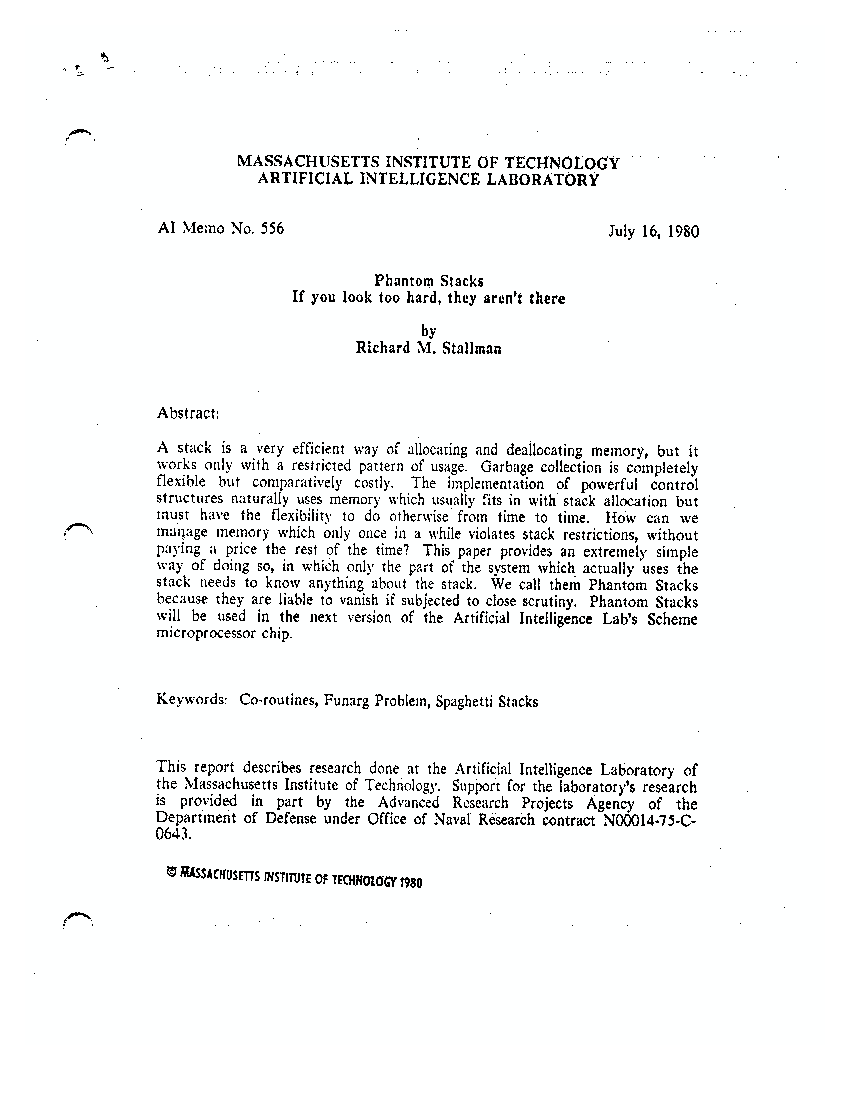 MASSACHUSETTS INSTITUTE OF TECHNOLOGY
ARTIFICIAL INTELLIGENCE LABORATORY

AI Memo No. 556

July 16, 1980

Phantom Stacks
If you look too hard, they aren't there

by
Richard M. Stallman

Abstract:

A stack is a very efficient way of allocating and deallocating memory, but it works only with a restricted pattern of usage. Garbage collection is completely flexible but comparatively costly. The implementation of powerful control structures naturally uses memory which usually fits in with stack allocation but must have the flexibility to do otherwise from time to time. How can we manage memory which only once in a while violates stack restrictions, without paying a price the rest of the time? This paper provides an extremely simple way of doing so, in which only the part of the system which actually uses the stack needs to know anything about the stack. We call them Phantom Stacks because they are liable to vanish if subjected to close scrutiny. Phantom Stacks will be used in the next version of the Artificial Intelligence Lab's Scheme microprocessor chip.

Keywords: Co-routines, Funarg Problem, Spaghetti Stacks

This report describes research done at the Artificial Intelligence Laboratory of the Massachusetts Institute of Technology. Support for the laboratory's research is provided in part by the Advanced Research Projects Agency of the Department of Defense under Office of Naval Research contract N00014-75-C-0643.

© MASSACHUSETTS INSTITUTE OF TECHNOLOGY 1980